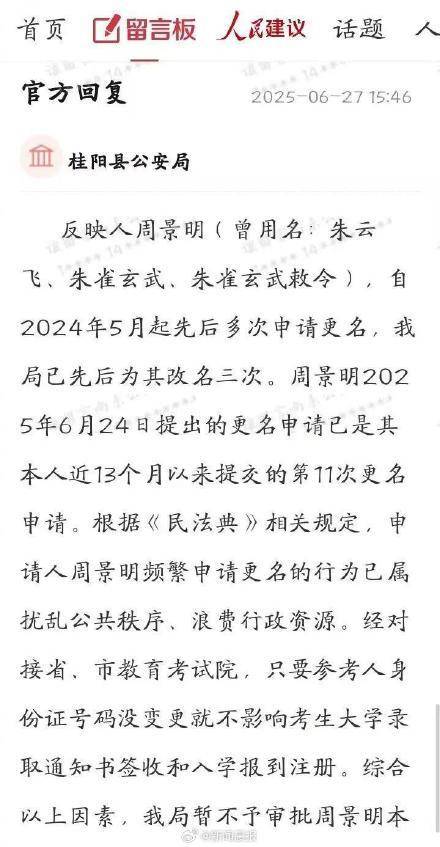 首页　留言板　人民建议　话题　人

官方回复　2025-06-27 15:46

桂阳县公安局

反映人周景明（曾用名：朱云飞、朱雀玄武、朱雀玄武敕令），自2024年5月起先后多次申请更名，我局已先后为其改名三次。周景明2025年6月24日提出的更名申请已是其本人近13个月以来提交的第11次更名申请。根据《民法典》相关规定，申请人周景明频繁申请更名的行为已属扰乱公共秩序、浪费行政资源。经对接省、市教育考试院，只要参考人身份证号码没变更就不影响考生大学录取通知书签收和入学报到注册。综合以上因素，我局暂不予审批周景明本

@新闻晨报